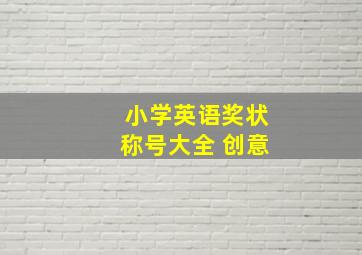 小学英语奖状
称号大全 创意